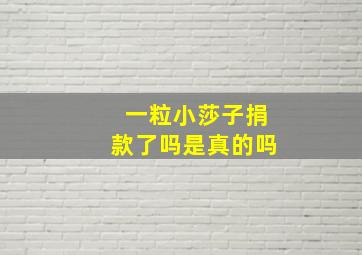 一粒小莎子捐款了吗是真的吗